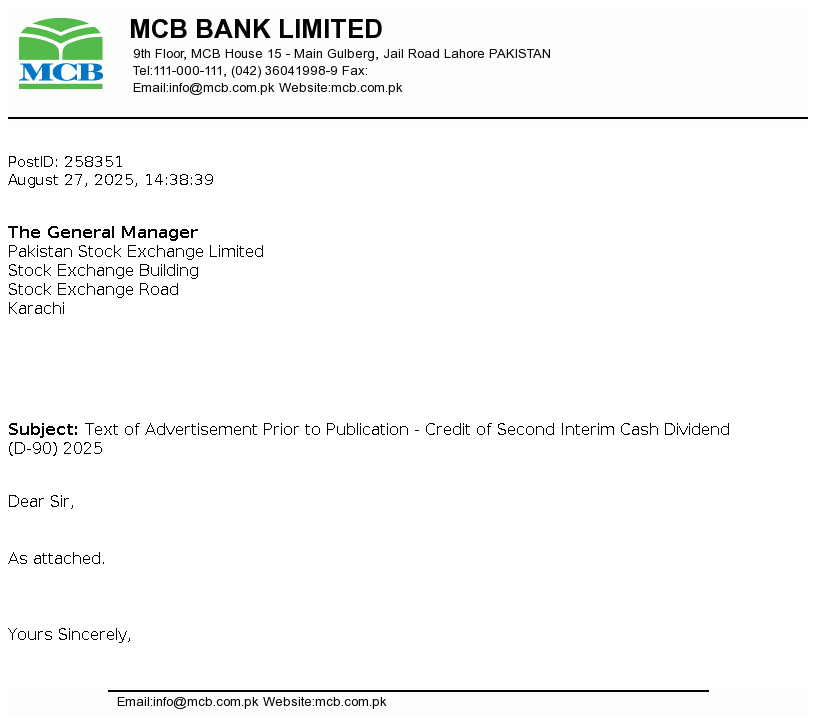 MCB

MCB BANK LIMITED
9th Floor, MCB House 15 - Main Gulberg, Jail Road Lahore PAKISTAN
Tel:111-000-111, (042) 36041998-9 Fax:
Email:info@mcb.com.pk Website:mcb.com.pk

PostID: 258351
August 27, 2025, 14:38:39

The General Manager
Pakistan Stock Exchange Limited
Stock Exchange Building
Stock Exchange Road
Karachi

Subject: Text of Advertisement Prior to Publication - Credit of Second Interim Cash Dividend (D-90) 2025

Dear Sir,

As attached.

Yours Sincerely,

Email:info@mcb.com.pk Website:mcb.com.pk